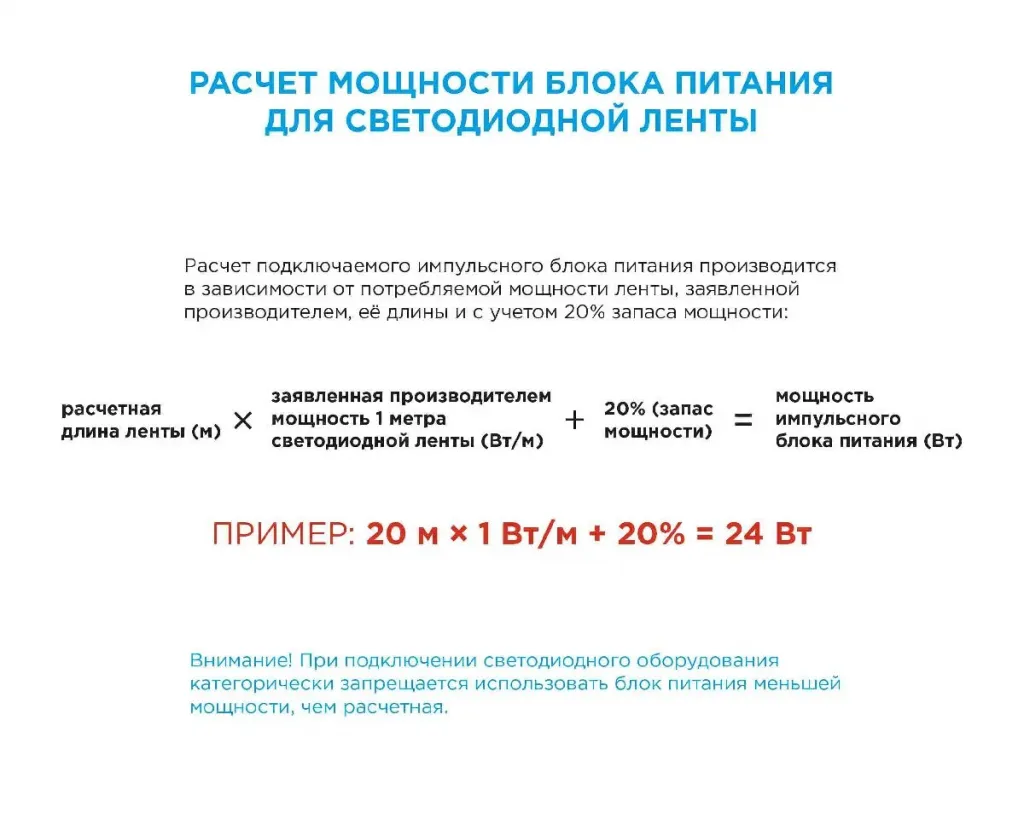 РАСЧЕТ МОЩНОСТИ БЛОКА ПИТАНИЯ ДЛЯ СВЕТОДИОДНОЙ ЛЕНТЫ

Расчет подключаемого импульсного блока питания производится в зависимости от потребляемой мощности ленты, заявленной производителем, её длины и с учетом 20% запаса мощности:

расчетная длина ленты (м) × заявленная производителем мощность 1 метра светодиодной ленты (Вт/м) + 20% (запас мощности) = мощность импульсного блока питания (Вт)

ПРИМЕР: 20 м × 1 Вт/м + 20% = 24 Вт

Внимание! При подключении светодиодного оборудования категорически запрещается использовать блок питания меньшей мощности, чем расчетная.